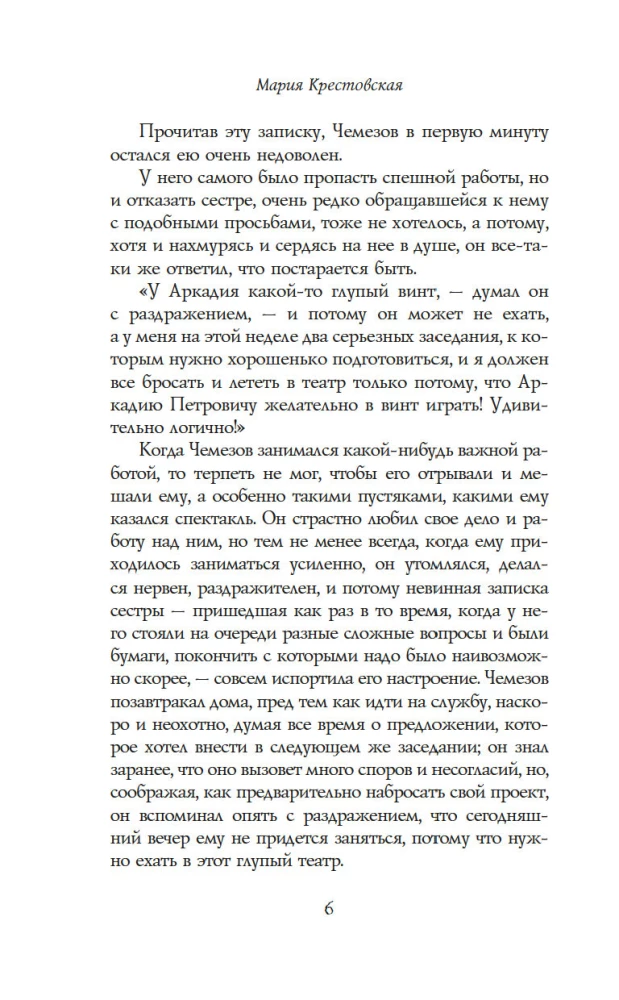 Мария Крестовская

Прочитав эту записку, Чемезов в первую минуту остался ею очень недоволен.

У него самого было пропасть спешной работы, но и отказать сестре, очень редко обращавшейся к нему с подобными просьбами, тоже не хотелось, а потому, хотя и нахмурясь и сердясь на нее в душе, он все-таки же ответил, что постарается быть.

«У Аркадия какой-то глупый винт, — думал он с раздражением, — и потому он может не ехать, а у меня на этой неделе два серьезных заседания, к которым нужно хорошенько подготовиться, и я должен все бросать и лететь в театр только потому, что Аркадию Петровичу желательно в винт играть! Удивительно логично!»

Когда Чемезов занимался какой-нибудь важной работой, то терпеть не мог, чтобы его отрывали и мешали ему, а особенно такими пустяками, какими ему казался спектакль. Он страстно любил свое дело и работу над ним, но тем не менее всегда, когда ему приходилось заниматься усиленно, он утомлялся, делался нервен, раздражителен, и потому невинная записка сестры — пришедшая как раз в то время, когда у него стояли на очереди разные сложные вопросы и были бумаги, покончить с которыми надо было наивозможно скорее, — совсем испортила его настроение. Чемезов позавтракал дома, пред тем как идти на службу, наскоро и неохотно, думая все время о предложении, которое хотел внести в следующем же заседании; он знал заранее, что оно вызовет много споров и несогласий, но, соображая, как предварительно набросать свой проект, он вспоминал опять с раздражением, что сегодняшний вечер ему не придется заняться, потому что нужно ехать в этот глупый театр.

6